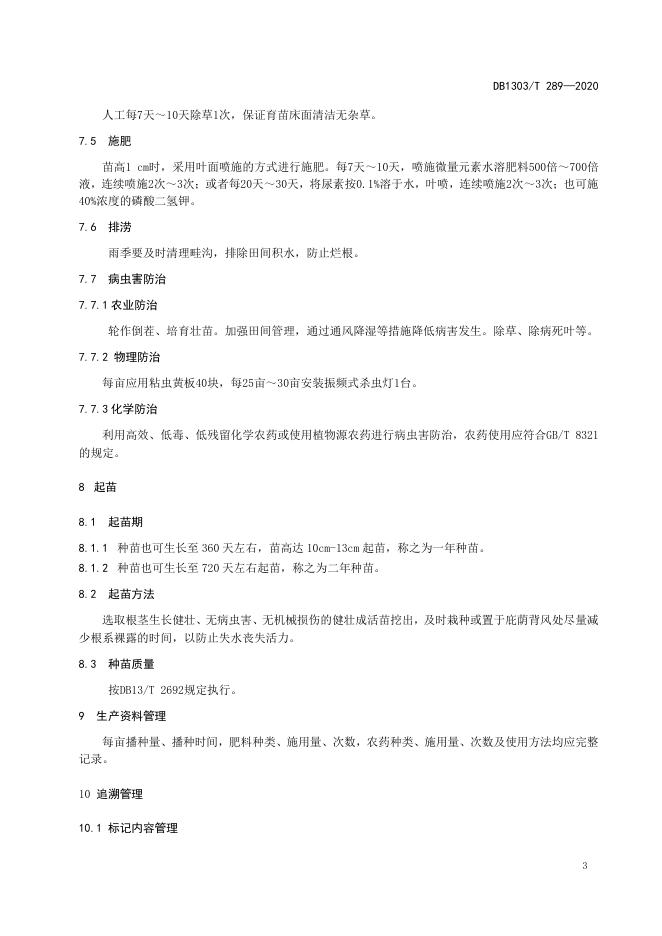 DB1303/T 289—2020

人工每7天～10天除草1次，保证育苗床面清洁无杂草。

7.5 施肥

苗高1 cm时，采用叶面喷施的方式进行施肥。每7天～10天，喷施微量元素水溶肥料500倍～700倍液，连续喷施2次～3次；或者每20天～30天，将尿素按0.1%溶于水，叶喷，连续喷施2次～3次；也可施40%浓度的磷酸二氢钾。

7.6 排涝

雨季要及时清理畦沟，排除田间积水，防止烂根。

7.7 病虫害防治

7.7.1 农业防治

轮作倒茬、培育壮苗。加强田间管理，通过通风降湿等措施降低病害发生。除草、除病死叶等。

7.7.2 物理防治

每亩应用粘虫黄板40块，每25亩～30亩安装振频式杀虫灯1台。

7.7.3 化学防治

利用高效、低毒、低残留化学农药或使用植物源农药进行病虫害防治，农药使用应符合GB/T 8321的规定。

8 起苗

8.1 起苗期

8.1.1 种苗也可生长至 360 天左右，苗高达 10cm-13cm 起苗，称之为一年种苗。

8.1.2 种苗也可生长至 720 天左右起苗，称之为二年种苗。

8.2 起苗方法

选取根茎生长健壮、无病虫害、无机械损伤的健壮成活苗挖出，及时栽种或置于庇荫背风处尽量减少根系裸露的时间，以防止失水丧失活力。

8.3 种苗质量

按DB13/T 2692规定执行。

9 生产资料管理

每亩播种量、播种时间，肥料种类、施用量、次数，农药种类、施用量、次数及使用方法均应完整记录。

10 追溯管理

10.1 标记内容管理

3